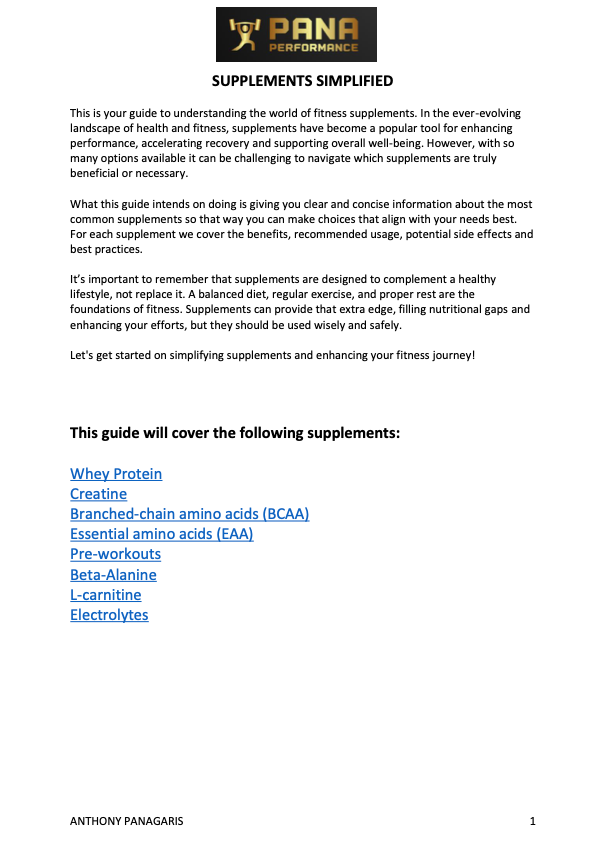 PANA
PERFORMANCE

SUPPLEMENTS SIMPLIFIED

This is your guide to understanding the world of fitness supplements. In the ever-evolving landscape of health and fitness, supplements have become a popular tool for enhancing performance, accelerating recovery and supporting overall well-being. However, with so many options available it can be challenging to navigate which supplements are truly beneficial or necessary.

What this guide intends on doing is giving you clear and concise information about the most common supplements so that way you can make choices that align with your needs best. For each supplement we cover the benefits, recommended usage, potential side effects and best practices.

It's important to remember that supplements are designed to complement a healthy lifestyle, not replace it. A balanced diet, regular exercise, and proper rest are the foundations of fitness. Supplements can provide that extra edge, filling nutritional gaps and enhancing your efforts, but they should be used wisely and safely.

Let's get started on simplifying supplements and enhancing your fitness journey!

This guide will cover the following supplements:

Whey Protein
Creatine
Branched-chain amino acids (BCAA)
Essential amino acids (EAA)
Pre-workouts
Beta-Alanine
L-carnitine
Electrolytes

ANTHONY PANAGARIS 1